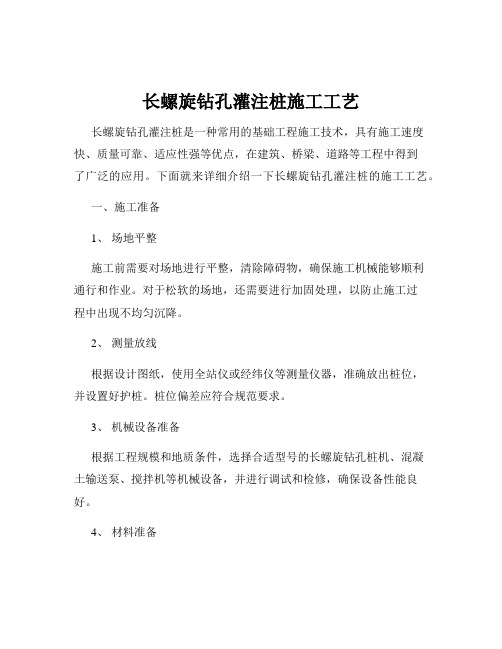 长螺旋钻孔灌注桩施工工艺

长螺旋钻孔灌注桩是一种常用的基础工程施工技术，具有施工速度快、质量可靠、适应性强等优点，在建筑、桥梁、道路等工程中得到了广泛的应用。下面就来详细介绍一下长螺旋钻孔灌注桩的施工工艺。

一、施工准备

1、 场地平整

施工前需要对场地进行平整，清除障碍物，确保施工机械能够顺利通行和作业。对于松软的场地，还需要进行加固处理，以防止施工过程中出现不均匀沉降。

2、 测量放线

根据设计图纸，使用全站仪或经纬仪等测量仪器，准确放出桩位，并设置好护桩。桩位偏差应符合规范要求。

3、 机械设备准备

根据工程规模和地质条件，选择合适型号的长螺旋钻孔桩机、混凝土输送泵、搅拌机等机械设备，并进行调试和检修，确保设备性能良好。

4、 材料准备